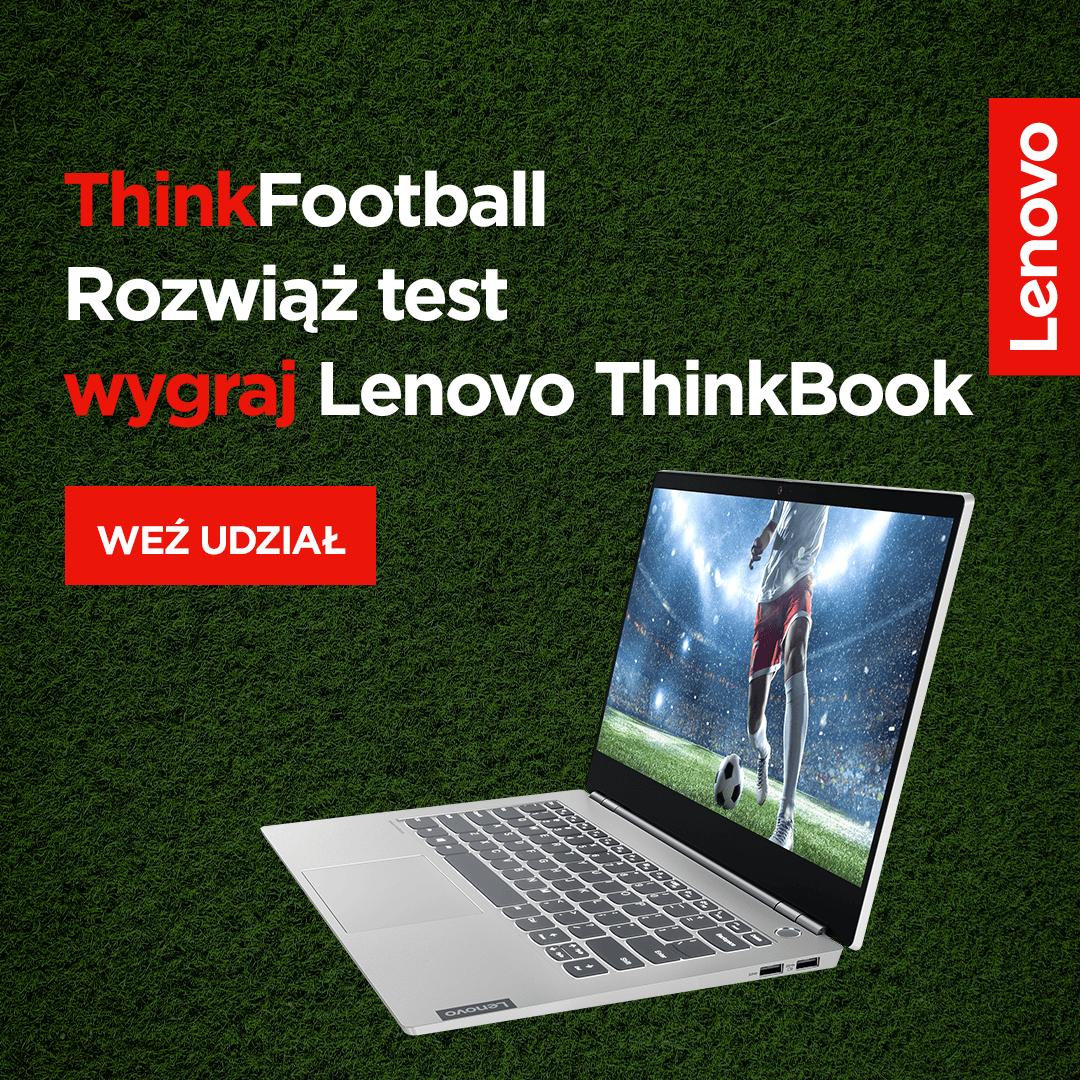 ThinkFootball
Rozwiąż test
wygraj Lenovo ThinkBook

WEŹ UDZIAŁ

Lenovo

Lenovo